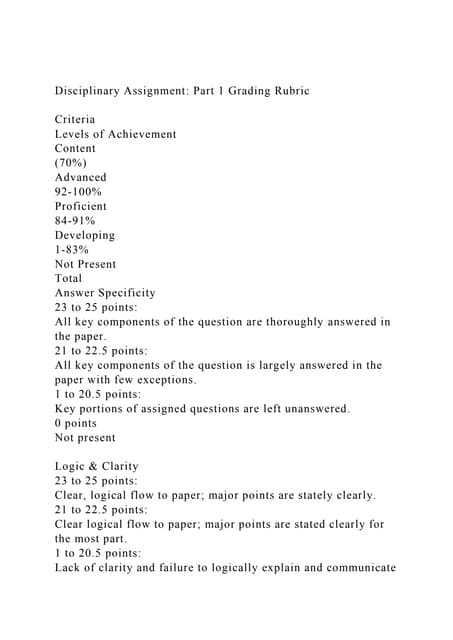 Disciplinary Assignment: Part 1 Grading Rubric

Criteria
Levels of Achievement
Content
(70%)
Advanced
92-100%
Proficient
84-91%
Developing
1-83%
Not Present
Total
Answer Specificity
23 to 25 points:
All key components of the question are thoroughly answered in the paper.
21 to 22.5 points:
All key components of the question is largely answered in the paper with few exceptions.
1 to 20.5 points:
Key portions of assigned questions are left unanswered.
0 points
Not present

Logic & Clarity
23 to 25 points:
Clear, logical flow to paper; major points are stately clearly.
21 to 22.5 points:
Clear logical flow to paper; major points are stated clearly for the most part.
1 to 20.5 points:
Lack of clarity and failure to logically explain and communicate